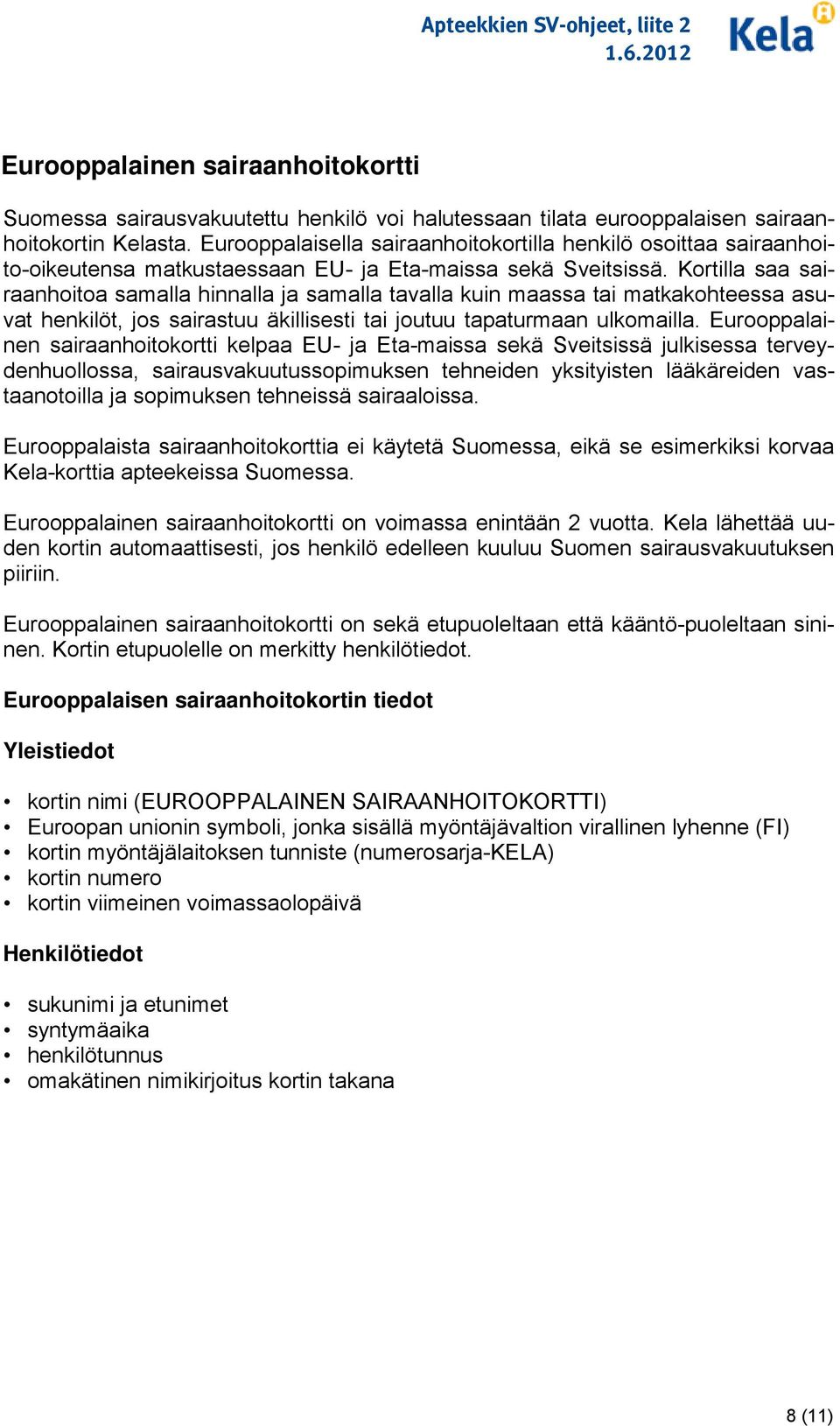 Apteekkien SV-ohjeet, liite 2
1.6.2012

Kela

Eurooppalainen sairaanhoitokortti

Suomessa sairausvakuutettu henkilö voi halutessaan tilata eurooppalaisen sairaanhoitokortin Kelasta. Eurooppalaisella sairaanhoitokortilla henkilö osoittaa sairaanhoito-oikeutensa matkustaessaan EU- ja Eta-maissa sekä Sveitsissä. Kortilla saa sairaanhoitoa samalla hinnalla ja samalla tavalla kuin maassa tai matkakohteessa asuvat henkilöt, jos sairastuu äkillisesti tai joutuu tapaturmaan ulkomailla. Eurooppalainen sairaanhoitokortti kelpaa EU- ja Eta-maissa sekä Sveitsissä julkisessa terveydenhuollossa, sairausvakuutussopimuksen tehneiden yksityisten lääkäreiden vastaanotoilla ja sopimuksen tehneissä sairaaloissa.

Eurooppalaista sairaanhoitokorttia ei käytetä Suomessa, eikä se esimerkiksi korvaa Kela-korttia apteekeissa Suomessa.

Eurooppalainen sairaanhoitokortti on voimassa enintään 2 vuotta. Kela lähettää uuden kortin automaattisesti, jos henkilö edelleen kuuluu Suomen sairausvakuutuksen piiriin.

Eurooppalainen sairaanhoitokortti on sekä etupuoleltaan että kääntö-puoleltaan sininen. Kortin etupuolelle on merkitty henkilötiedot.

Eurooppalaisen sairaanhoitokortin tiedot

Yleistiedot

• kortin nimi (EUROOPPALAINEN SAIRAANHOITOKORTTI)
• Euroopan unionin symboli, jonka sisällä myöntäjävaltion virallinen lyhenne (FI)
• kortin myöntäjälaitoksen tunniste (numerosarja-KELA)
• kortin numero
• kortin viimeinen voimassaolopäivä

Henkilötiedot

• sukunimi ja etunimet
• syntymäaika
• henkilötunnus
• omakätinen nimikirjoitus kortin takana

8 (11)